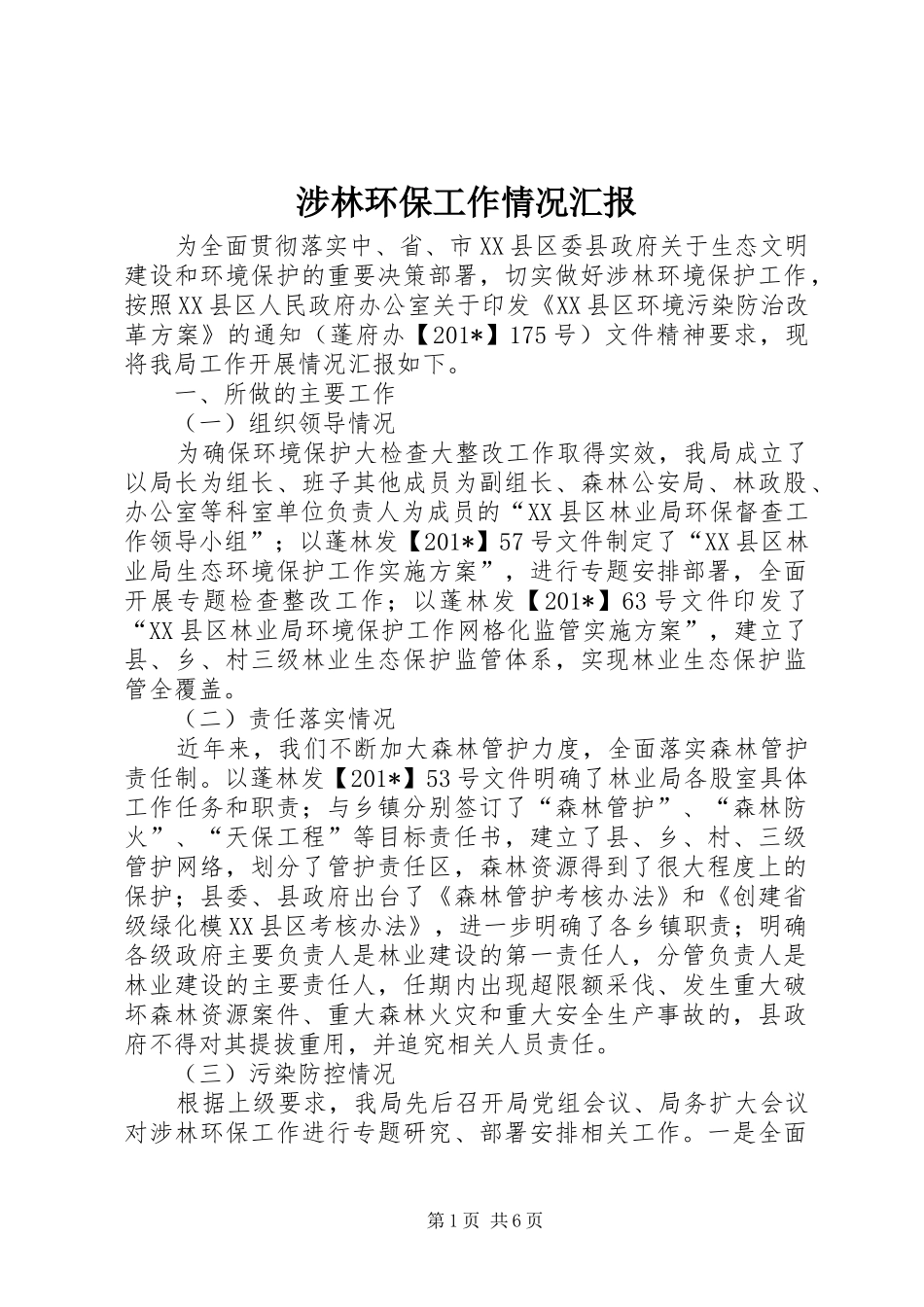 涉林环保工作情况汇报

为全面贯彻落实中、省、市XX县区委县政府关于生态文明建设和环境保护的重要决策部署，切实做好涉林环境保护工作，按照XX县区人民政府办公室关于印发《XX县区环境污染防治改革方案》的通知（蓬府办【201*】175号）文件精神要求，现将我局工作开展情况汇报如下。

一、所做的主要工作

（一）组织领导情况

为确保环境保护大检查大整改工作取得实效，我局成立了以局长为组长、班子其他成员为副组长、森林公安局、林政股、办公室等科室单位负责人为成员的“XX县区林业局环保督查工作领导小组”；以蓬林发【201*】57号文件制定了“XX县区林业局生态环境保护工作实施方案”，进行专题安排部署，全面开展专题检查整改工作；以蓬林发【201*】63号文件印发了“XX县区林业局环境保护工作网格化监管实施方案”，建立了县、乡、村三级林业生态保护监管体系，实现林业生态保护监管全覆盖。

（二）责任落实情况

近年来，我们不断加大森林管护力度，全面落实森林管护责任制。以蓬林发【201*】53号文件明确了林业局各股室具体工作任务和职责；与乡镇分别签订了“森林管护”、“森林防火”、“天保工程”等目标责任书，建立了县、乡、村、三级管护网络，划分了管护责任区，森林资源得到了很大程度上的保护；县委、县政府出台了《森林管护考核办法》和《创建省级绿化模XX县区考核办法》，进一步明确了各乡镇职责；明确各级政府主要负责人是林业建设的第一责任人，分管负责人是林业建设的主要责任人，任期内出现超限额采伐、发生重大破坏森林资源案件、重大森林火灾和重大安全生产事故的，县政府不得对其提拔重用，并追究相关人员责任。

（三）污染防控情况

根据上级要求，我局先后召开局党组会议、局务扩大会议对涉林环保工作进行专题研究、部署安排相关工作。一是全面

第1页 共6页